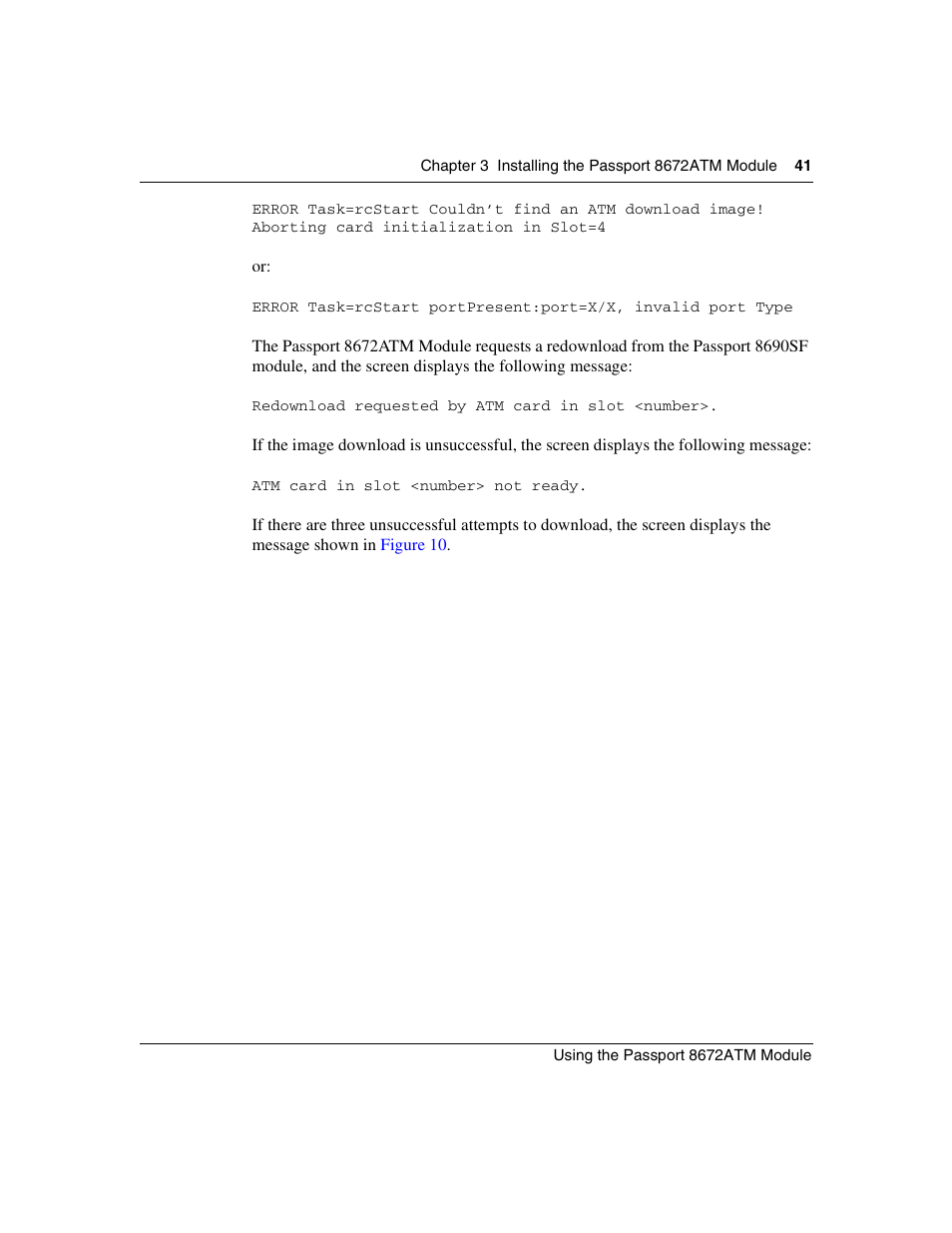 Chapter 3 Installing the Passport 8672ATM Module 41

ERROR Task=rcStart Couldn't find an ATM download image!
Aborting card initialization in Slot=4

or:

ERROR Task=rcStart portPresent:port=X/X, invalid port Type

The Passport 8672ATM Module requests a redownload from the Passport 8690SF module, and the screen displays the following message:

Redownload requested by ATM card in slot <number>.

If the image download is unsuccessful, the screen displays the following message:

ATM card in slot <number> not ready.

If there are three unsuccessful attempts to download, the screen displays the message shown in Figure 10.

Using the Passport 8672ATM Module